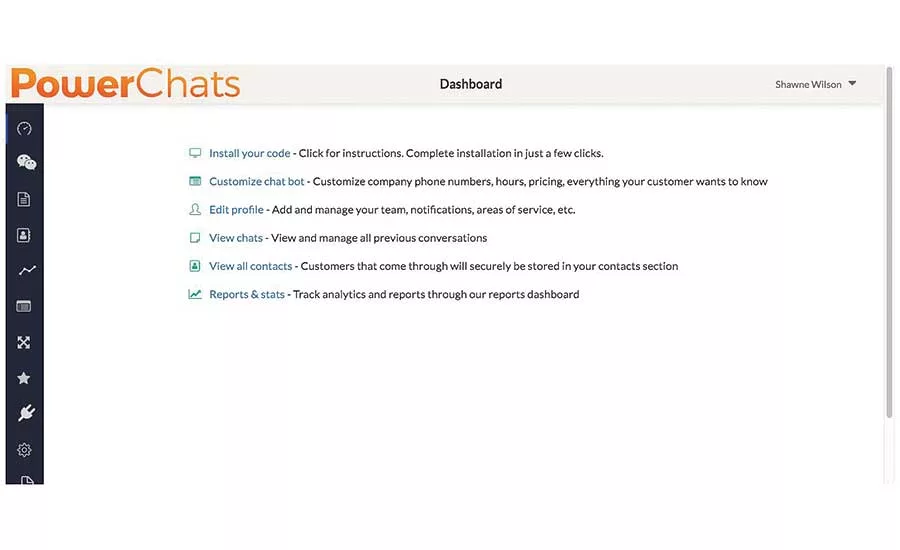 PowerChats

Dashboard

Shawne Wilson

Install your code - Click for instructions. Complete installation in just a few clicks.

Customize chat bot - Customize company phone numbers, hours, pricing, everything your customer wants to know

Edit profile - Add and manage your team, notifications, areas of service, etc.

View chats - View and manage all previous conversations

View all contacts - Customers that come through will securely be stored in your contacts section

Reports & stats - Track analytics and reports through our reports dashboard